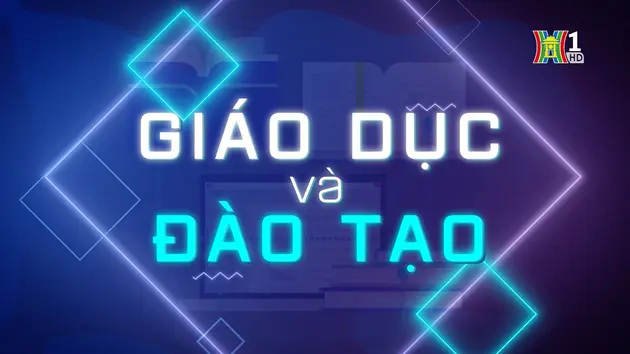 H1 HD

GIÁO DỤC
và
ĐÀO TẠO